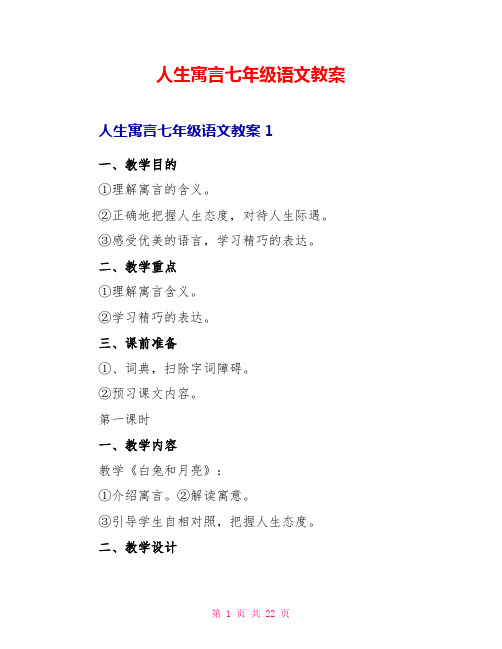 人生寓言七年级语文教案

人生寓言七年级语文教案 1

一、教学目的

①理解寓言的含义。

②正确地把握人生态度，对待人生际遇。

③感受优美的语言，学习精巧的表达。

二、教学重点

①理解寓言含义。

②学习精巧的表达。

三、课前准备

①、词典，扫除字词障碍。

②预习课文内容。

第一课时

一、教学内容

教学《白兔和月亮》：

①介绍寓言。②解读寓意。

③引导学生自相对照，把握人生态度。

二、教学设计

第 1 页 共 22 页